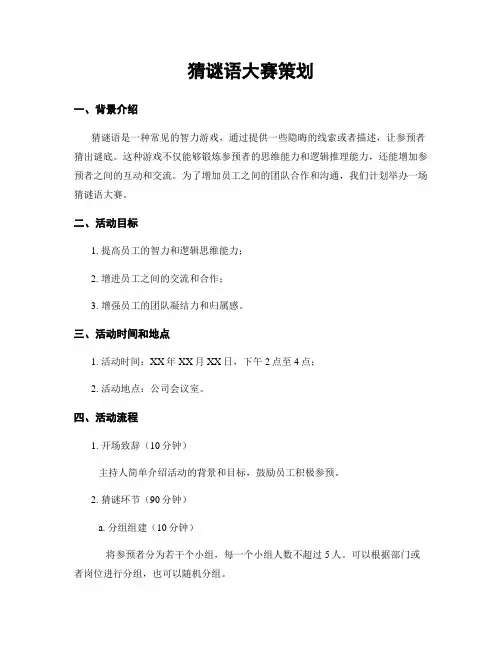 猜谜语大赛策划

一、背景介绍

猜谜语是一种常见的智力游戏，通过提供一些隐晦的线索或者描述，让参预者猜出谜底。这种游戏不仅能够锻炼参预者的思维能力和逻辑推理能力，还能增加参预者之间的互动和交流。为了增加员工之间的团队合作和沟通，我们计划举办一场猜谜语大赛。

二、活动目标

1. 提高员工的智力和逻辑思维能力；

2. 增进员工之间的交流和合作；

3. 增强员工的团队凝结力和归属感。

三、活动时间和地点

1. 活动时间：XX年XX月XX日，下午2点至4点；

2. 活动地点：公司会议室。

四、活动流程

1. 开场致辞（10分钟）

主持人简单介绍活动的背景和目标，鼓励员工积极参预。

2. 猜谜环节（90分钟）

a. 分组组建（10分钟）

将参预者分为若干个小组，每一个小组人数不超过5人。可以根据部门或者岗位进行分组，也可以随机分组。